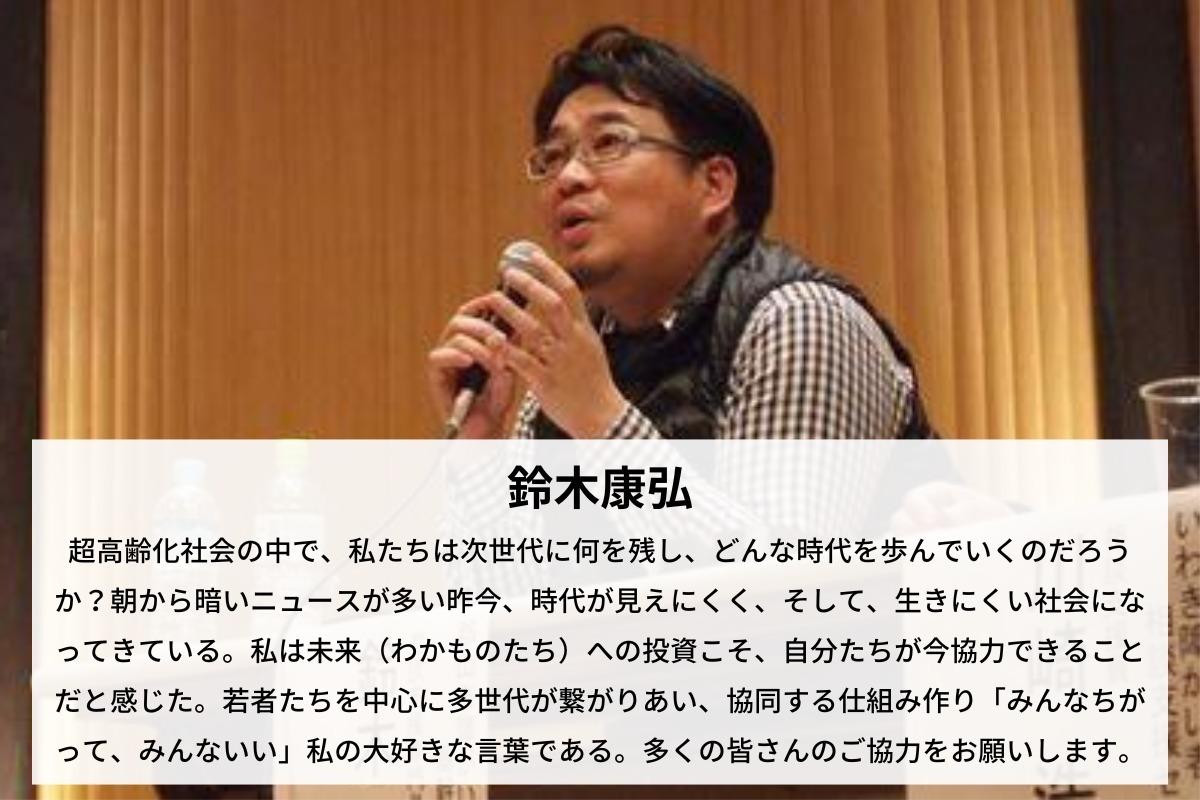 鈴木康弘

超高齢化社会の中で、私たちは次世代に何を残し、どんな時代を歩んでいくのだろうか？朝から暗いニュースが多い昨今、時代が見えにくく、そして、生きにくい社会になってきている。私は未来（わかものたち）への投資こそ、自分たちが今協力できることだと感じた。若者たちを中心に多世代が繋がりあい、協同する仕組み作り「みんなちがって、みんないい」私の大好きな言葉である。多くの皆さんのご協力をお願いします。